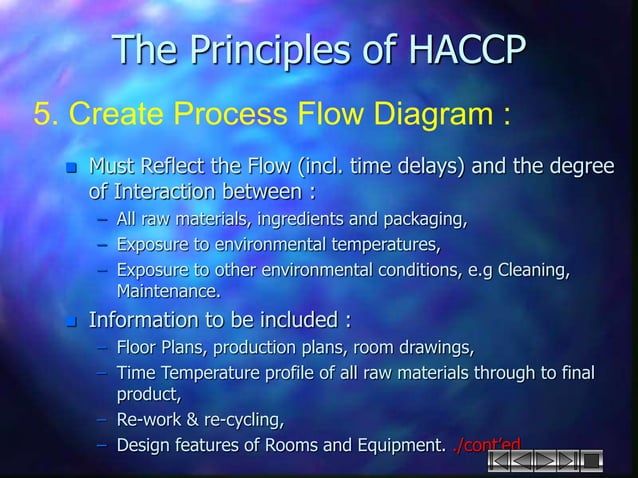 The Principles of HACCP

5. Create Process Flow Diagram :

Must Reflect the Flow (incl. time delays) and the degree of Interaction between :

– All raw materials, ingredients and packaging,
– Exposure to environmental temperatures,
– Exposure to other environmental conditions, e.g Cleaning, Maintenance.

Information to be included :

– Floor Plans, production plans, room drawings,
– Time Temperature profile of all raw materials through to final product,
– Re-work & re-cycling,
– Design features of Rooms and Equipment. ./cont'ed